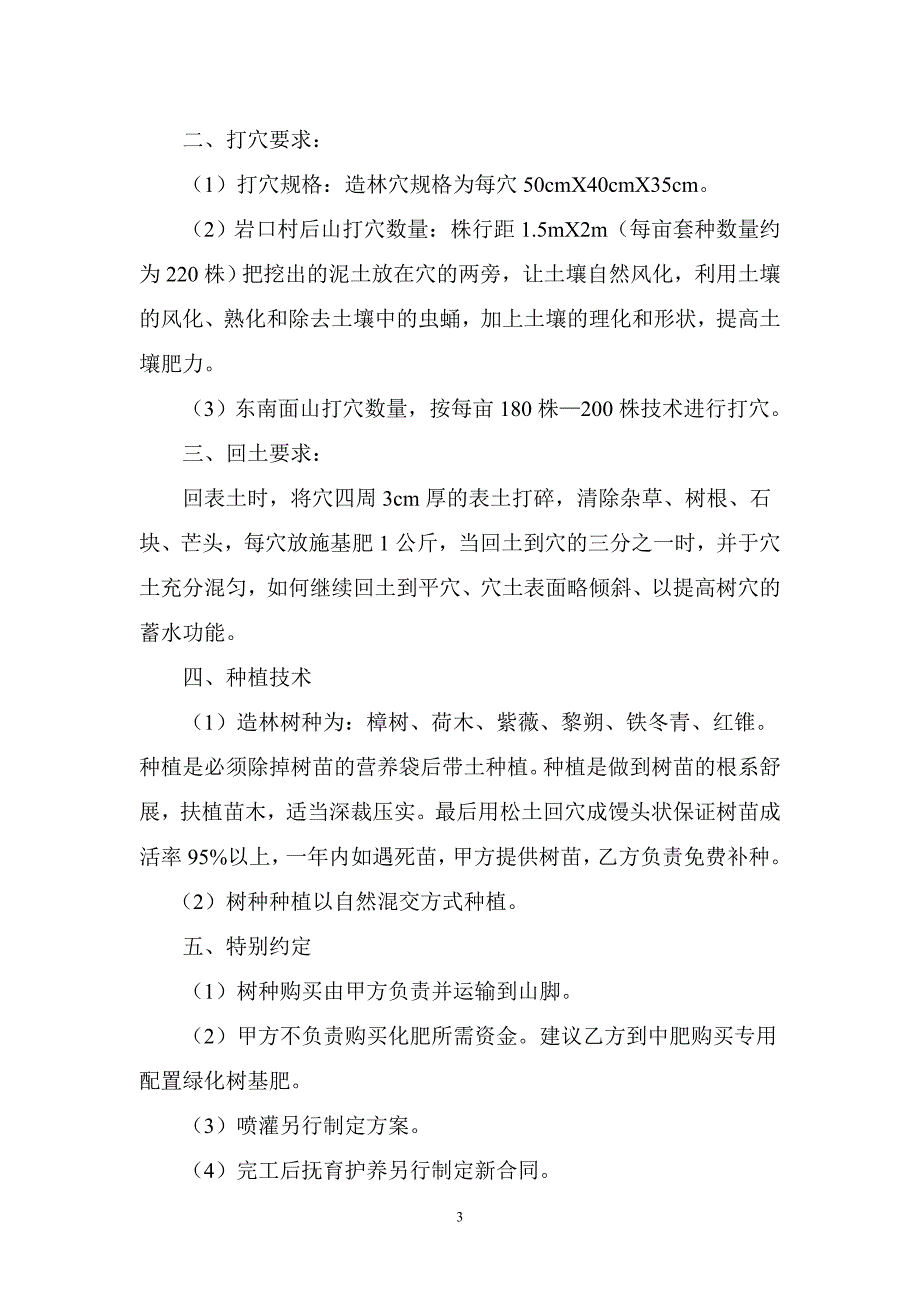 二、打穴要求：

（1）打穴规格：造林穴规格为每穴 50cmX40cmX35cm。

（2）岩口村后山打穴数量：株行距 1.5mX2m（每亩套种数量约为 220 株）把挖出的泥土放在穴的两旁，让土壤自然风化，利用土壤的风化、熟化和除去土壤中的虫蛹，加上土壤的理化和形状，提高土壤肥力。

（3）东南面山打穴数量，按每亩 180 株—200 株技术进行打穴。

三、回土要求：

回表土时，将穴四周 3cm 厚的表土打碎，清除杂草、树根、石块、芒头，每穴放施基肥 1 公斤，当回土到穴的三分之一时，并于穴土充分混匀，如何继续回土到平穴、穴土表面略倾斜、以提高树穴的蓄水功能。

四、种植技术

（1）造林树种为：樟树、荷木、紫薇、黎朔、铁冬青、红锥。种植是必须除掉树苗的营养袋后带土种植。种植是做到树苗的根系舒展，扶植苗木，适当深栽压实。最后用松土回穴成馒头状保证树苗成活率 95%以上，一年内如遇死苗，甲方提供树苗，乙方负责免费补种。

（2）树种种植以自然混交方式种植。

五、特别约定

（1）树种购买由甲方负责并运输到山脚。

（2）甲方不负责购买化肥所需资金。建议乙方到中肥购买专用配置绿化树基肥。

（3）喷灌另行制定方案。

（4）完工后抚育护养另行制定新合同。

3